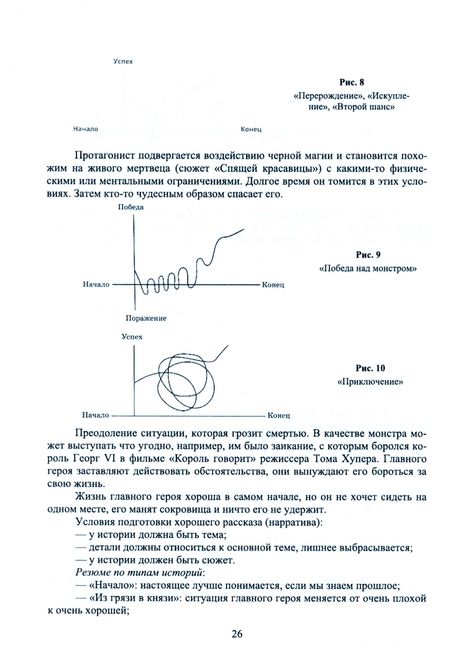 Успех

Начало

Конец

Рис. 8
«Перерождение», «Искупление», «Второй шанс»

Протагонист подвергается воздействию черной магии и становится похожим на живого мертвеца (сюжет «Спящей красавицы») с какими-то физическими или ментальными ограничениями. Долгое время он томится в этих условиях. Затем кто-то чудесным образом спасает его.

Победа

Начало

Конец

Поражение

Рис. 9
«Победа над монстром»

Успех

Начало

Конец

Рис. 10
«Приключение»

Преодоление ситуации, которая грозит смертью. В качестве монстра может выступать что угодно, например, им было заикание, с которым боролся король Георг VI в фильме «Король говорит» режиссера Тома Хупера. Главного героя заставляют действовать обстоятельства, они вынуждают его бороться за свою жизнь.

Жизнь главного героя хороша в самом начале, но он не хочет сидеть на одном месте, его манят сокровища и ничто его не удержит.

Условия подготовки хорошего рассказа (нарратива):
— у истории должна быть тема;
— детали должны относиться к основной теме, лишнее выбрасывается;
— у истории должен быть сюжет.

Резюме по типам историй:
— «Начало»: настоящее лучше понимается, если мы знаем прошлое;
— «Из грязи в князи»: ситуация главного героя меняется от очень плохой к очень хорошей;

26